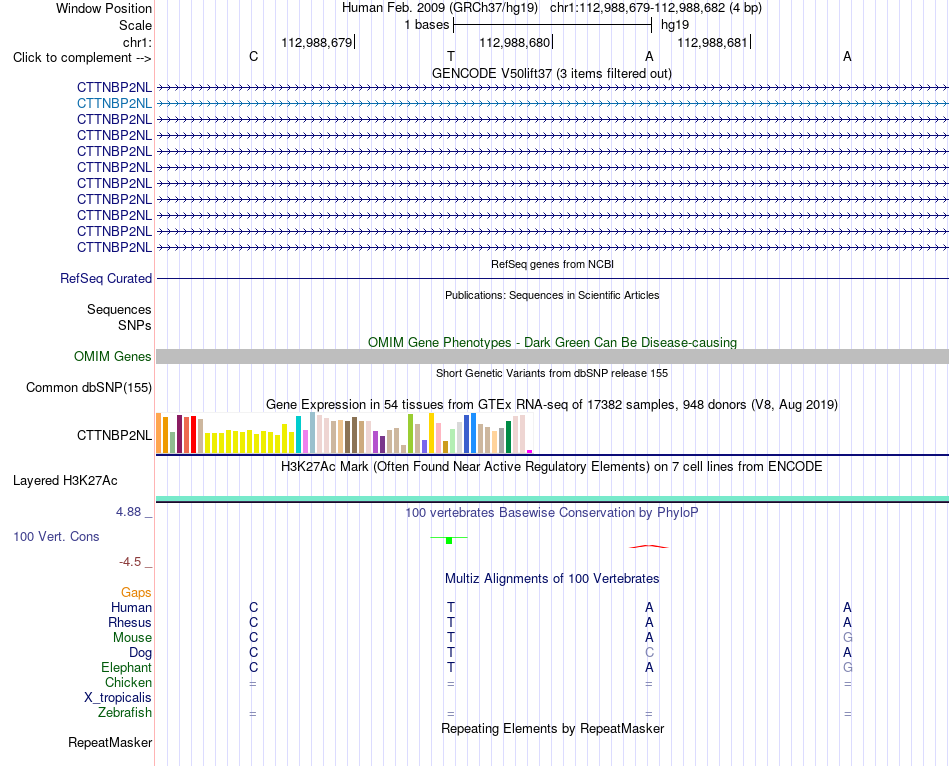 Window Position
Human Feb. 2009 (GRCh37/hg19) chr1:112,988,679-112,988,682 (4 bp)

Scale
1 bases
hg19

chr1:
112,988,679
112,988,680
112,988,681

Click to complement -->
C
T
A
A

GENCODE V50lift37 (3 items filtered out)

CTTNBP2NL
CTTNBP2NL
CTTNBP2NL
CTTNBP2NL
CTTNBP2NL
CTTNBP2NL
CTTNBP2NL
CTTNBP2NL
CTTNBP2NL
CTTNBP2NL
CTTNBP2NL

RefSeq genes from NCBI

RefSeq Curated

Publications: Sequences in Scientific Articles

Sequences
SNPs

OMIM Gene Phenotypes - Dark Green Can Be Disease-causing

OMIM Genes

Short Genetic Variants from dbSNP release 155

Common dbSNP(155)

Gene Expression in 54 tissues from GTEx RNA-seq of 17382 samples, 948 donors (V8, Aug 2019)

CTTNBP2NL

H3K27Ac Mark (Often Found Near Active Regulatory Elements) on 7 cell lines from ENCODE

Layered H3K27Ac

4.88 _
100 vertebrates Basewise Conservation by PhyloP

100 Vert. Cons

-4.5 _

Multiz Alignments of 100 Vertebrates

Gaps
Human C T A A
Rhesus C T A A
Mouse C T A G
Dog C T C A
Elephant C T A G
Chicken = = = =
X_tropicalis
Zebrafish = = = =

Repeating Elements by RepeatMasker

RepeatMasker